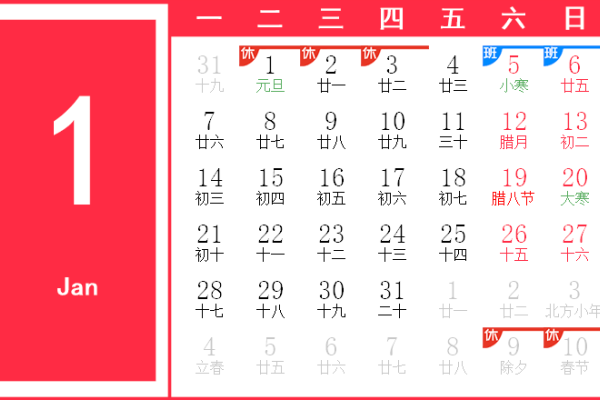 1

Jan

| 一 | 二 | 三 | 四 | 五 | 六 | 日 |
|---|---|---|---|---|---|---|
| 31 十九 | 休 1 元旦 | 休 2 廿一 | 休 3 廿二 | 4 廿三 | 班 5 小寒 | 班 6 廿五 |
| 7 廿六 | 8 廿七 | 9 廿八 | 10 廿九 | 11 三十 | 12 腊月 | 13 初二 |
| 14 初三 | 15 初四 | 16 初五 | 17 初六 | 18 初七 | 19 腊八节 | 20 大寒 |
| 21 初十 | 22 十一 | 23 十二 | 24 十三 | 25 十四 | 26 十五 | 27 十六 |
| 28 十七 | 29 十八 | 30 十九 | 31 二十 | 1 廿一 | 2 廿二 | 3 北方小年 |
| 4 立春 | 5 廿五 | 6 廿六 | 7 廿七 | 8 廿八 | 休 9 除夕 | 休 10 春节 |